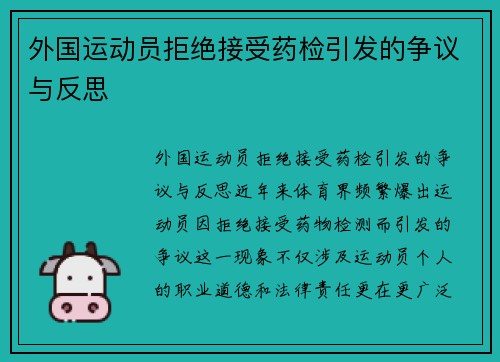 外国运动员拒绝接受药检引发的争议与反思

外国运动员拒绝接受药检引发的争议与反思近年来体育界频繁爆出运动员因拒绝接受药物检测而引发的争议这一现象不仅涉及运动员个人的职业道德和法律责任更在更广泛